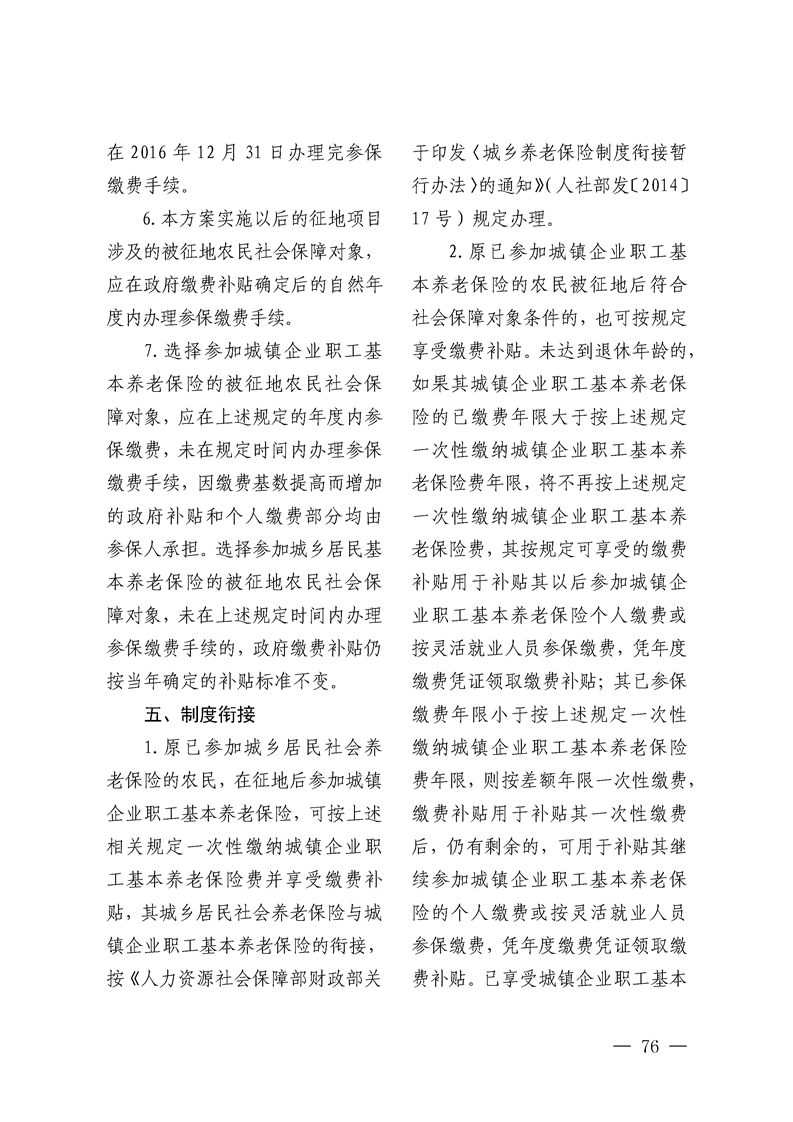 在2016年12月31日办理完参保缴费手续。

6.本方案实施以后的征地项目涉及的被征地农民社会保障对象，应在政府缴费补贴确定后的自然年度内办理参保缴费手续。

7.选择参加城镇企业职工基本养老保险的被征地农民社会保障对象，应在上述规定的年度内参保缴费，未在规定时间内办理参保缴费手续，因缴费基数提高而增加的政府补贴和个人缴费部分均由参保人承担。选择参加城乡居民基本养老保险的被征地农民社会保障对象，未在上述规定时间内办理参保缴费手续的，政府缴费补贴仍按当年确定的补贴标准不变。

五、制度衔接

1.原已参加城乡居民社会养老保险的农民，在征地后参加城镇企业职工基本养老保险，可按上述相关规定一次性缴纳城镇企业职工基本养老保险费并享受缴费补贴，其城乡居民社会养老保险与城镇企业职工基本养老保险的衔接，按《人力资源社会保障部财政部关于印发〈城乡养老保险制度衔接暂行办法〉的通知》（人社部发〔2014〕17号）规定办理。

2.原已参加城镇企业职工基本养老保险的农民被征地后符合社会保障对象条件的，也可按规定享受缴费补贴。未达到退休年龄的，如果其城镇企业职工基本养老保险的已缴费年限大于按上述规定一次性缴纳城镇企业职工基本养老保险费年限，将不再按上述规定一次性缴纳城镇企业职工基本养老保险费，其按规定可享受的缴费补贴用于补贴其以后参加城镇企业职工基本养老保险个人缴费或按灵活就业人员参保缴费，凭年度缴费凭证领取缴费补贴；其已参保缴费年限小于按上述规定一次性缴纳城镇企业职工基本养老保险费年限，则按差额年限一次性缴费，缴费补贴用于补贴其一次性缴费后，仍有剩余的，可用于补贴其继续参加城镇企业职工基本养老保险的个人缴费或按灵活就业人员参保缴费，凭年度缴费凭证领取缴费补贴。已享受城镇企业职工基本

— 76 —